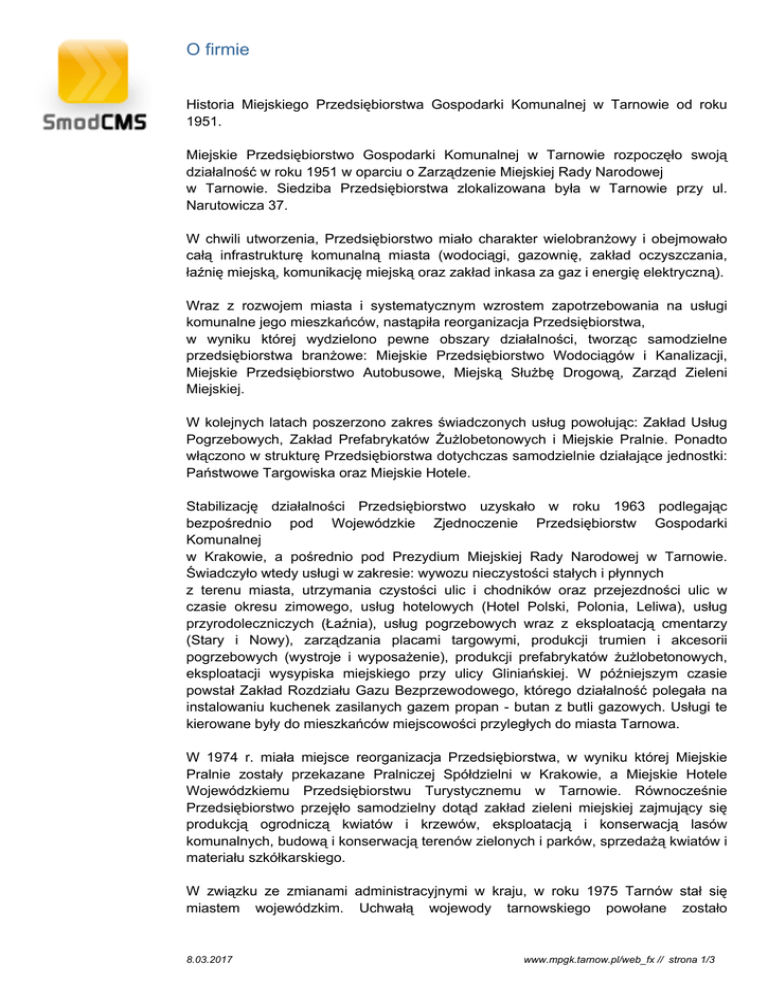 SmodCMS

O firmie

Historia Miejskiego Przedsiębiorstwa Gospodarki Komunalnej w Tarnowie od roku 1951.

Miejskie Przedsiębiorstwo Gospodarki Komunalnej w Tarnowie rozpoczęło swoją działalność w roku 1951 w oparciu o Zarządzenie Miejskiej Rady Narodowej w Tarnowie. Siedziba Przedsiębiorstwa zlokalizowana była w Tarnowie przy ul. Narutowicza 37.

W chwili utworzenia, Przedsiębiorstwo miało charakter wielobranżowy i obejmowało całą infrastrukturę komunalną miasta (wodociągi, gazownię, zakład oczyszczania, łaźnię miejską, komunikację miejską oraz zakład inkasa za gaz i energię elektryczną).

Wraz z rozwojem miasta i systematycznym wzrostem zapotrzebowania na usługi komunalne jego mieszkańców, nastąpiła reorganizacja Przedsiębiorstwa, w wyniku której wydzielono pewne obszary działalności, tworząc samodzielne przedsiębiorstwa branżowe: Miejskie Przedsiębiorstwo Wodociągów i Kanalizacji, Miejskie Przedsiębiorstwo Autobusowe, Miejską Służbę Drogową, Zarząd Zieleni Miejskiej.

W kolejnych latach poszerzono zakres świadczonych usług powołując: Zakład Usług Pogrzebowych, Zakład Prefabrykatów Żużlobetonowych i Miejskie Pralnie. Ponadto włączono w strukturę Przedsiębiorstwa dotychczas samodzielnie działające jednostki: Państwowe Targowiska oraz Miejskie Hotele.

Stabilizację działalności Przedsiębiorstwo uzyskało w roku 1963 podlegając bezpośrednio pod Wojewódzkie Zjednoczenie Przedsiębiorstw Gospodarki Komunalnej w Krakowie, a pośrednio pod Prezydium Miejskiej Rady Narodowej w Tarnowie. Świadczyło wtedy usługi w zakresie: wywozu nieczystości stałych i płynnych z terenu miasta, utrzymania czystości ulic i chodników oraz przejezdności ulic w czasie okresu zimowego, usług hotelowych (Hotel Polski, Polonia, Leliwa), usług przyrodoleczniczych (Łaźnia), usług pogrzebowych wraz z eksploatacją cmentarzy (Stary i Nowy), zarządzania placami targowymi, produkcji trumien i akcesorii pogrzebowych (wystroje i wyposażenie), produkcji prefabrykatów żużlobetonowych, eksploatacji wysypiska miejskiego przy ulicy Gliniańskiej. W późniejszym czasie powstał Zakład Rozdziału Gazu Bezprzewodowego, którego działalność polegała na instalowaniu kuchenek zasilanych gazem propan - butan z butli gazowych. Usługi te kierowane były do mieszkańców miejscowości przyległych do miasta Tarnowa.

W 1974 r. miała miejsce reorganizacja Przedsiębiorstwa, w wyniku której Miejskie Pralnie zostały przekazane Pralniczej Spółdzielni w Krakowie, a Miejskie Hotele Wojewódzkiemu Przedsiębiorstwu Turystycznemu w Tarnowie. Równocześnie Przedsiębiorstwo przejęło samodzielny dotąd zakład zieleni miejskiej zajmujący się produkcją ogrodniczą kwiatów i krzewów, eksploatacją i konserwacją lasów komunalnych, budową i konserwacją terenów zielonych i parków, sprzedażą kwiatów i materiału szkółkarskiego.

W związku ze zmianami administracyjnymi w kraju, w roku 1975 Tarnów stał się miastem wojewódzkim. Uchwałą wojewody tarnowskiego powołane zostało

8.03.2017

www.mpgk.tarnow.pl/web_fx // strona 1/3